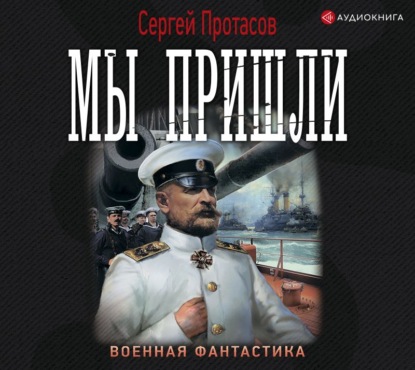 Сергей Протасов

АУДИОКНИГА

МЫ ПРИШЛИ

ВОЕННАЯ ФАНТАСТИКА